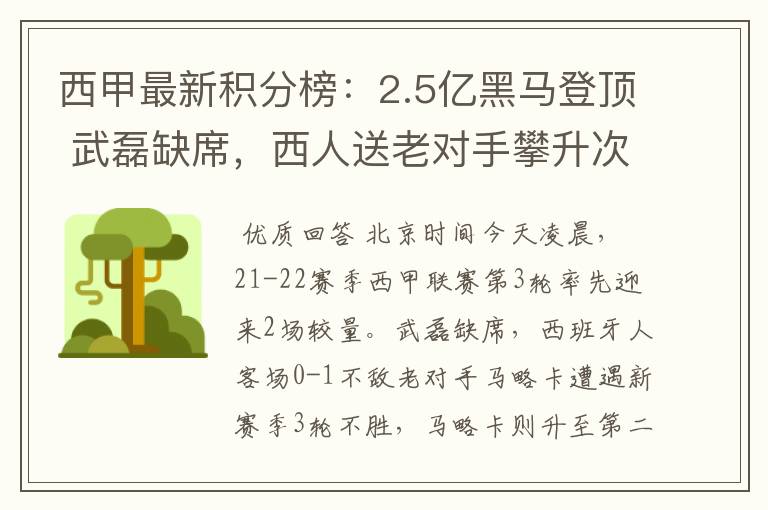 西甲最新积分榜：2.5亿黑马登顶 武磊缺席，西人送老对手攀升次

优质回答 北京时间今天凌晨，21-22赛季西甲联赛第3轮率先迎来2场较量。武磊缺席，西班牙人客场0-1不敌老对手马略卡遭遇新赛季3轮不胜，马略卡则升至第二